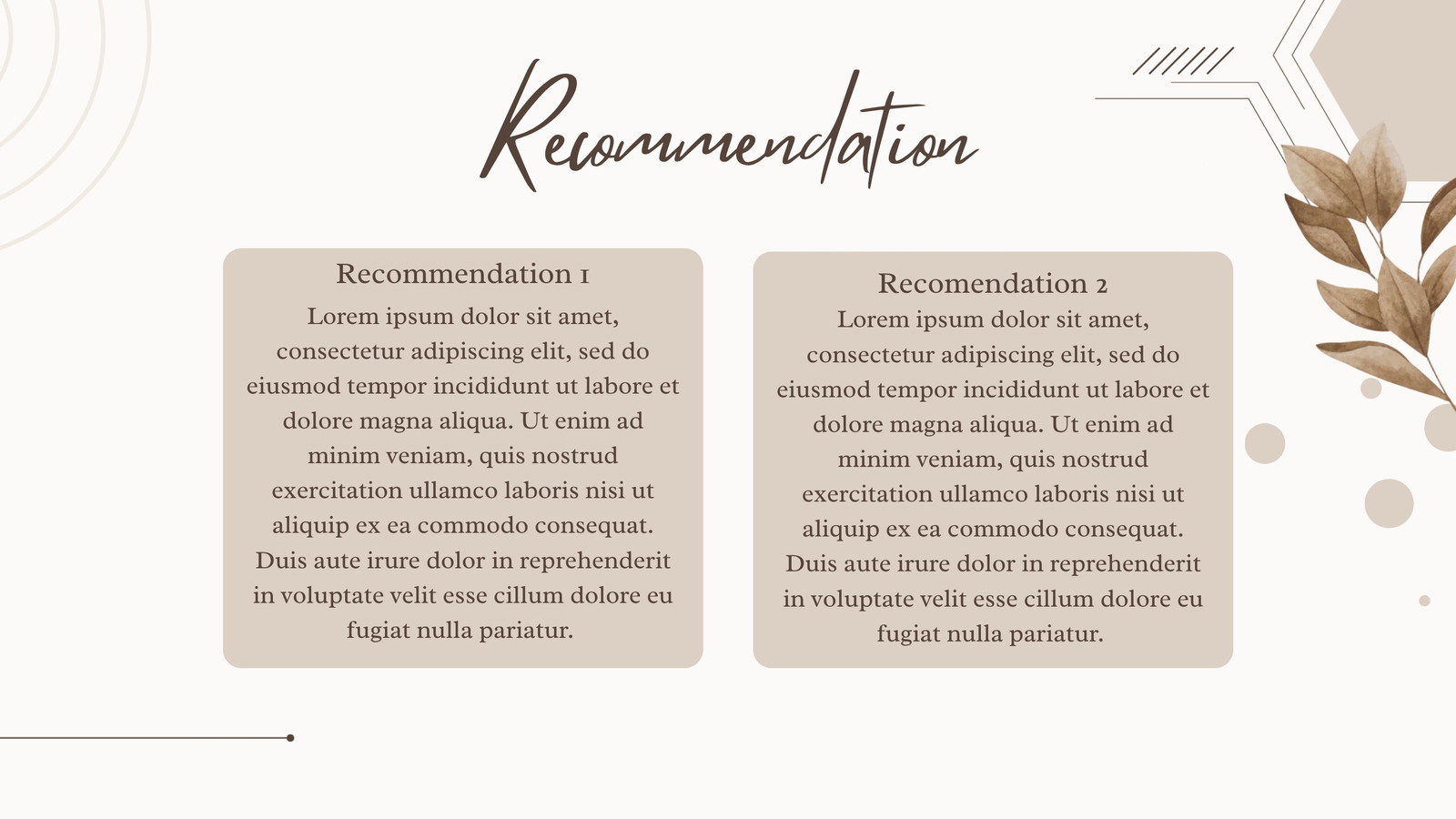 Recommendation

Recommendation 1
Lorem ipsum dolor sit amet, consectetur adipiscing elit, sed do eiusmod tempor incididunt ut labore et dolore magna aliqua. Ut enim ad minim veniam, quis nostrud exercitation ullamco laboris nisi ut aliquip ex ea commodo consequat. Duis aute irure dolor in reprehenderit in voluptate velit esse cillum dolore eu fugiat nulla pariatur.

Recomendation 2
Lorem ipsum dolor sit amet, consectetur adipiscing elit, sed do eiusmod tempor incididunt ut labore et dolore magna aliqua. Ut enim ad minim veniam, quis nostrud exercitation ullamco laboris nisi ut aliquip ex ea commodo consequat. Duis aute irure dolor in reprehenderit in voluptate velit esse cillum dolore eu fugiat nulla pariatur.